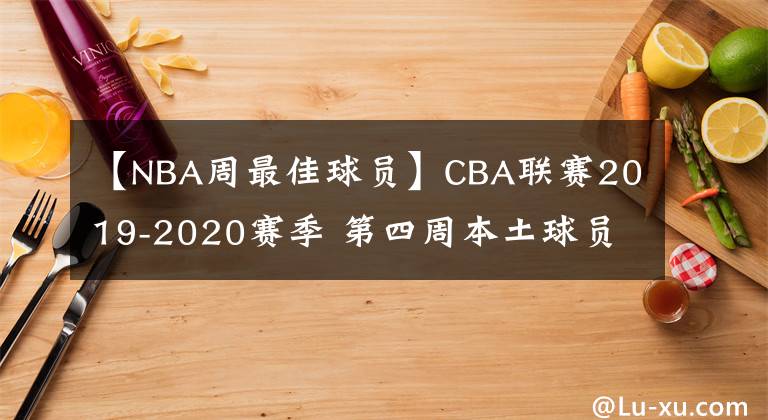 VINIQ

【NBA周最佳球员】CBA联赛2019-2020赛季 第四周本土球员

@Lu-xu.com